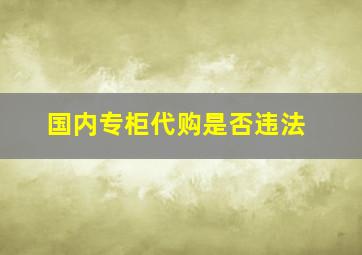 国内专柜代购是否违法